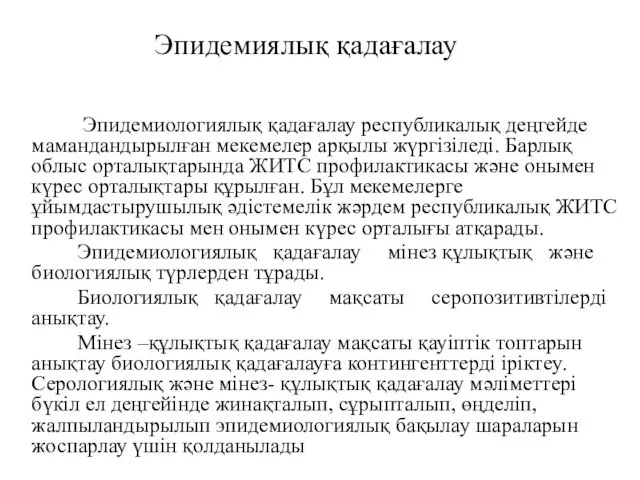 Эпидемиялық қадағалау

Эпидемиологиялық қадағалау республикалық деңгейде мамандандырылған мекемелер арқылы жүргізіледі. Барлық облыс орталықтарында ЖИТС профилактикасы және онымен күрес орталықтары құрылған. Бұл мекемелерге ұйымдастырушылық әдістемелік жәрдем республикалық ЖИТС профилактикасы мен онымен күрес орталығы атқарады.

Эпидемиологиялық қадағалау мінез құлықтық және биологиялық түрлерден тұрады.

Биологиялық қадағалау мақсаты серопозитивтілерді анықтау.

Мінез –құлықтық қадағалау мақсаты қауіптік топтарын анықтау биологиялық қадағалауға контингенттерді іріктеу. Серологиялық және мінез- құлықтық қадағалау мәліметтері бүкіл ел деңгейінде жинақталып, сұрыпталып, өңделіп, жалпыландырылып эпидемиологиялық бақылау шараларын жоспарлау үшін қолданылады